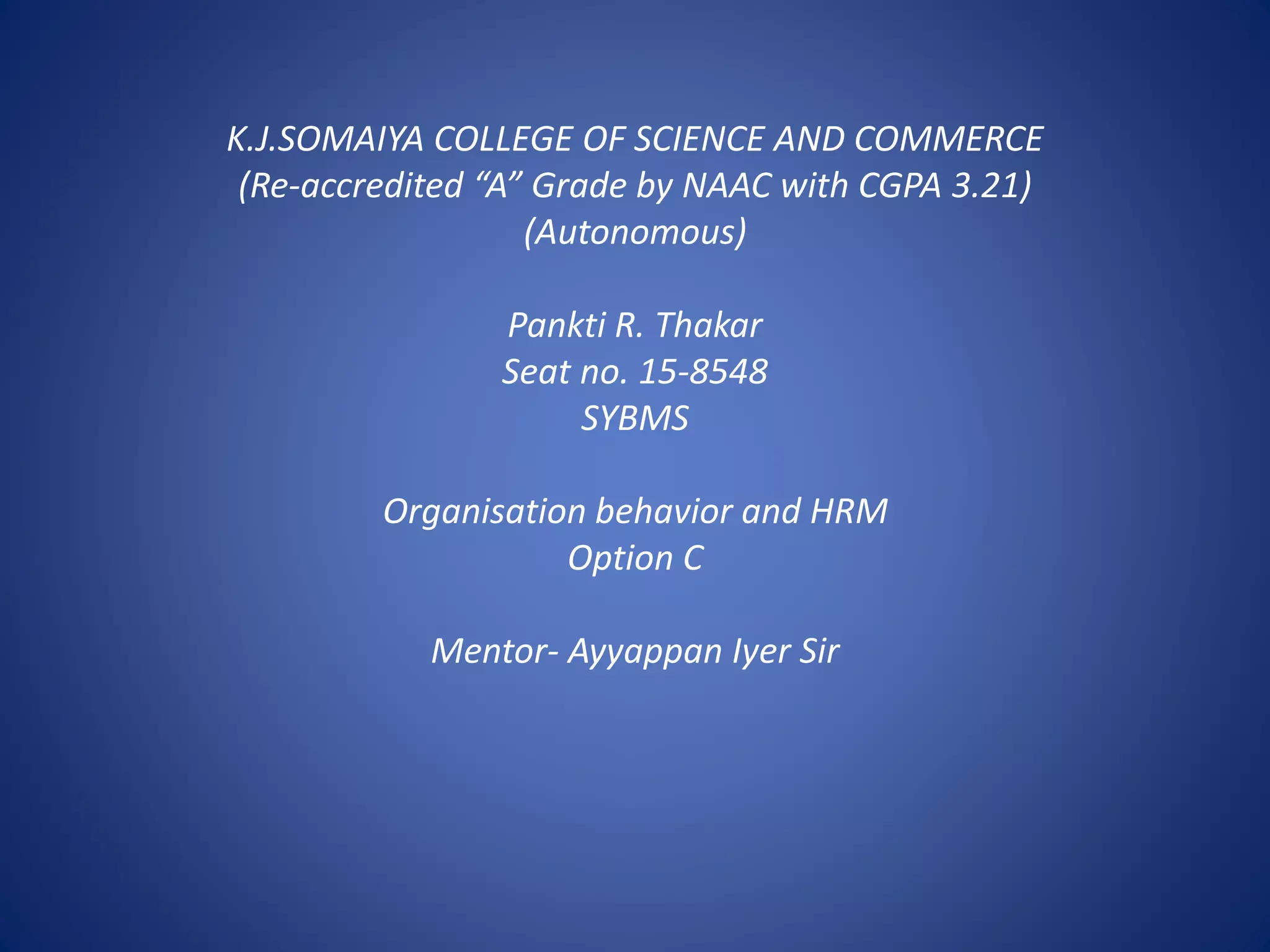 K.J.SOMAIYA COLLEGE OF SCIENCE AND COMMERCE
(Re-accredited “A” Grade by NAAC with CGPA 3.21)
(Autonomous)

Pankti R. Thakar
Seat no. 15-8548
SYBMS

Organisation behavior and HRM
Option C

Mentor- Ayyappan Iyer Sir